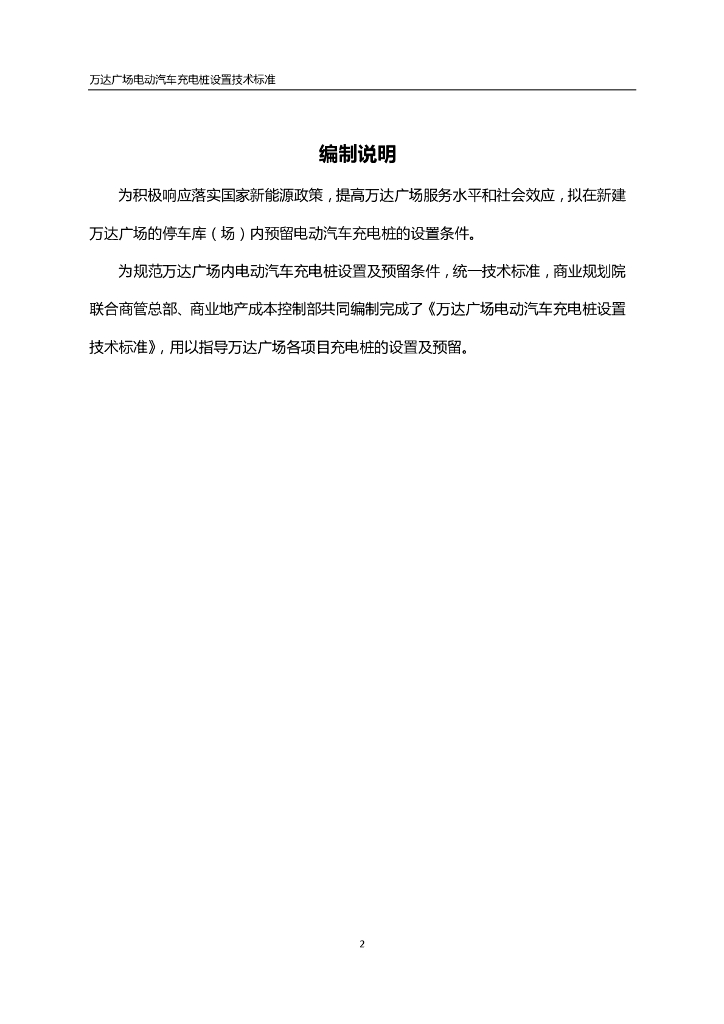 万达广场电动汽车充电桩设置技术标准

编制说明

为积极响应落实国家新能源政策，提高万达广场服务水平和社会效应，拟在新建万达广场的停车库（场）内预留电动汽车充电桩的设置条件。

为规范万达广场内电动汽车充电桩设置及预留条件，统一技术标准，商业规划院联合商管总部、商业地产成本控制部共同编制完成了《万达广场电动汽车充电桩设置技术标准》，用以指导万达广场各项目充电桩的设置及预留。

2